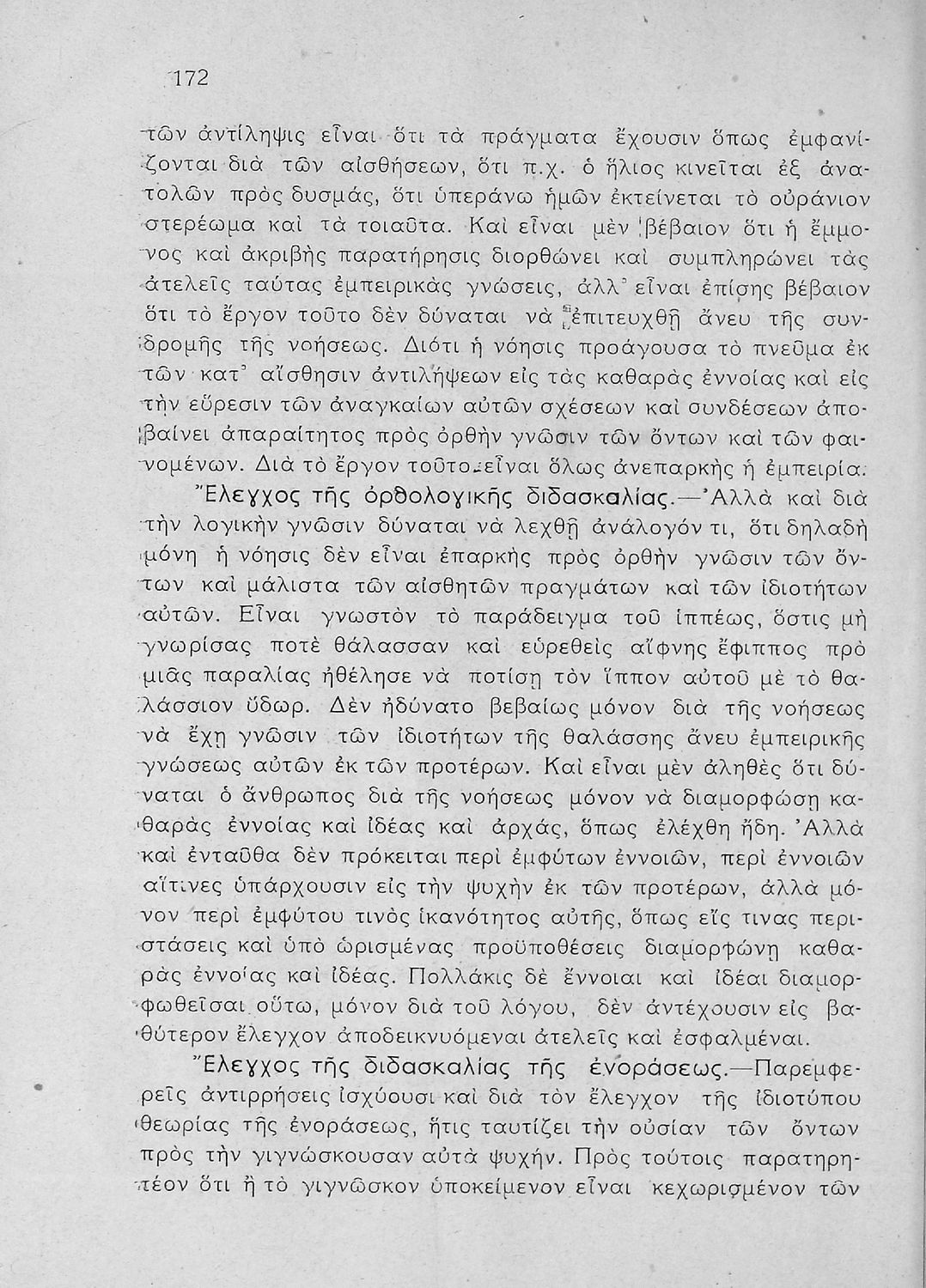 172

τῶν ἀντίληψις εἶναι ὅτι τὰ πράγματα ἔχουσιν ὅπως ἐμφανίζονται διὰ τῶν αἰσθήσεων, ὅτι π.χ. ὁ ἥλιος κινεῖται ἐξ ἀνατολῶν πρὸς δυσμάς, ὅτι ὑπεράνω ἡμῶν ἐκτείνεται τὸ οὐράνιον στερέωμα καὶ τὰ τοιαῦτα. Καὶ εἶναι μὲν βέβαιον ὅτι ἡ ἔμμονος καὶ ἀκριβὴς παρατήρησις διορθώνει καὶ συμπληρώνει τὰς ἀτελεῖς ταύτας ἐμπειρικὰς γνώσεις, ἀλλ' εἶναι ἐπίσης βέβαιον ὅτι τὸ ἔργον τοῦτο δὲν δύναται νὰ ἐπιτευχθῇ ἄνευ τῆς συνδρομῆς τῆς νοήσεως. Διότι ἡ νόησις προάγουσα τὸ πνεῦμα ἐκ τῶν κατ' αἴσθησιν ἀντιλήψεων εἰς τὰς καθαρὰς ἐννοίας καὶ εἰς τὴν εὕρεσιν τῶν ἀναγκαίων αὐτῶν σχέσεων καὶ συνδέσεων ἀποβαίνει ἀπαραίτητος πρὸς ὀρθὴν γνῶσιν τῶν ὄντων καὶ τῶν φαινομένων. Διὰ τὸ ἔργον τοῦτο εἶναι ὅλως ἀνεπαρκὴς ἡ ἐμπειρία.

Ἔλεγχος τῆς ὀρθολογικῆς διδασκαλίας.—Ἀλλὰ καὶ διὰ τὴν λογικὴν γνῶσιν δύναται νὰ λεχθῇ ἀνάλογόν τι, ὅτι δηλαδὴ μόνη ἡ νόησις δὲν εἶναι ἐπαρκὴς πρὸς ὀρθὴν γνῶσιν τῶν ὄντων καὶ μάλιστα τῶν αἰσθητῶν πραγμάτων καὶ τῶν ἰδιοτήτων αὐτῶν. Εἶναι γνωστὸν τὸ παράδειγμα τοῦ ἱππέως, ὅστις μὴ γνωρίσας ποτὲ θάλασσαν καὶ εὑρεθεὶς αἴφνης ἔφιππος πρὸ μιᾶς παραλίας ἠθέλησε νὰ ποτίσῃ τὸν ἵππον αὐτοῦ μὲ τὸ θαλάσσιον ὕδωρ. Δὲν ἠδύνατο βεβαίως μόνον διὰ τῆς νοήσεως νὰ ἔχῃ γνῶσιν τῶν ἰδιοτήτων τῆς θαλάσσης ἄνευ ἐμπειρικῆς γνώσεως αὐτῶν ἐκ τῶν προτέρων. Καὶ εἶναι μὲν ἀληθὲς ὅτι δύναται ὁ ἄνθρωπος διὰ τῆς νοήσεως μόνον νὰ διαμορφώσῃ καθαρὰς ἐννοίας καὶ ἰδέας καὶ ἀρχάς, ὅπως ἐλέχθη ἤδη. Ἀλλὰ καὶ ἐνταῦθα δὲν πρόκειται περὶ ἐμφύτων ἐννοιῶν, περὶ ἐννοιῶν αἵτινες ὑπάρχουσιν εἰς τὴν ψυχὴν ἐκ τῶν προτέρων, ἀλλὰ μόνον περὶ ἐμφύτου τινὸς ἱκανότητος αὐτῆς, ὅπως εἴς τινας περιστάσεις καὶ ὑπὸ ὡρισμένας προϋποθέσεις διαμορφώνῃ καθαρὰς ἐννοίας καὶ ἰδέας. Πολλάκις δὲ ἔννοιαι καὶ ἰδέαι διαμορφωθεῖσαι οὕτω, μόνον διὰ τοῦ λόγου, δὲν ἀντέχουσιν εἰς βαθύτερον ἔλεγχον ἀποδεικνυόμεναι ἀτελεῖς καὶ ἐσφαλμέναι.

Ἔλεγχος τῆς διδασκαλίας τῆς ἐνοράσεως.—Παρεμφερεῖς ἀντιρρήσεις ἰσχύουσι καὶ διὰ τὸν ἔλεγχον τῆς ἰδιοτύπου θεωρίας τῆς ἐνοράσεως, ἥτις ταυτίζει τὴν οὐσίαν τῶν ὄντων πρὸς τὴν γιγνώσκουσαν αὐτὰ ψυχήν. Πρὸς τούτοις παρατηρητέον ὅτι ἢ τὸ γιγνῶσκον ὑποκείμενον εἶναι κεχωρισμένον τῶν